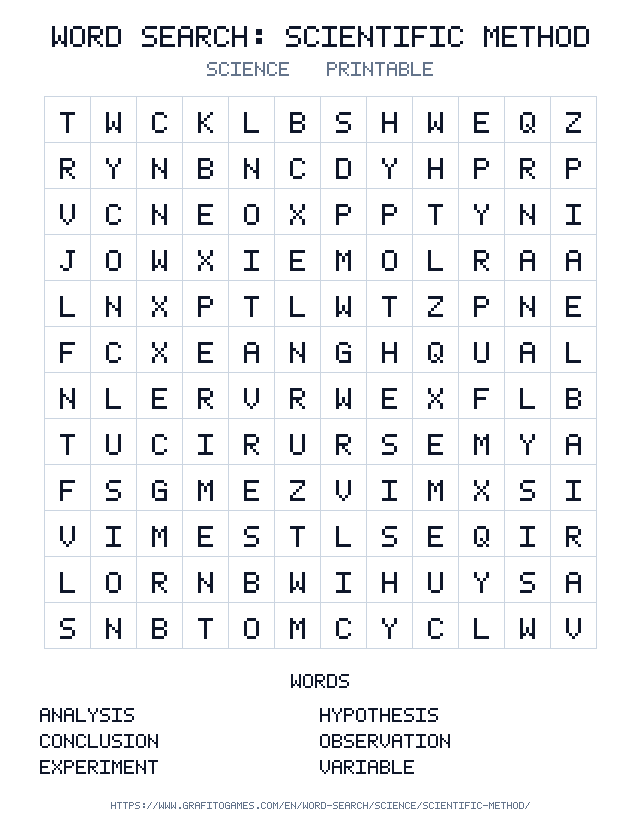 WORD SEARCH: SCIENTIFIC METHOD

SCIENCE PRINTABLE

| T | W | C | K | L | B | S | H | W | E | Q | Z |
|---|---|---|---|---|---|---|---|---|---|---|---|
| R | Y | N | B | N | C | D | Y | H | P | R | P |
| V | C | N | E | O | X | P | P | T | Y | N | I |
| J | O | W | X | I | E | M | O | L | R | A | A |
| L | N | X | P | T | L | W | T | Z | P | N | E |
| F | C | X | E | A | N | G | H | Q | U | A | L |
| N | L | E | R | V | R | W | E | X | F | L | B |
| T | U | C | I | R | U | R | S | E | M | Y | A |
| F | S | G | M | E | Z | V | I | M | X | S | I |
| V | I | M | E | S | T | L | S | E | Q | I | R |
| L | O | R | N | B | W | I | H | U | Y | S | A |
| S | N | B | T | O | M | C | Y | C | L | W | V |

WORDS

ANALYSIS
CONCLUSION
EXPERIMENT

HYPOTHESIS
OBSERVATION
VARIABLE

HTTPS://WWW.GRAFITOGAMES.COM/EN/WORD-SEARCH/SCIENCE/SCIENTIFIC-METHOD/